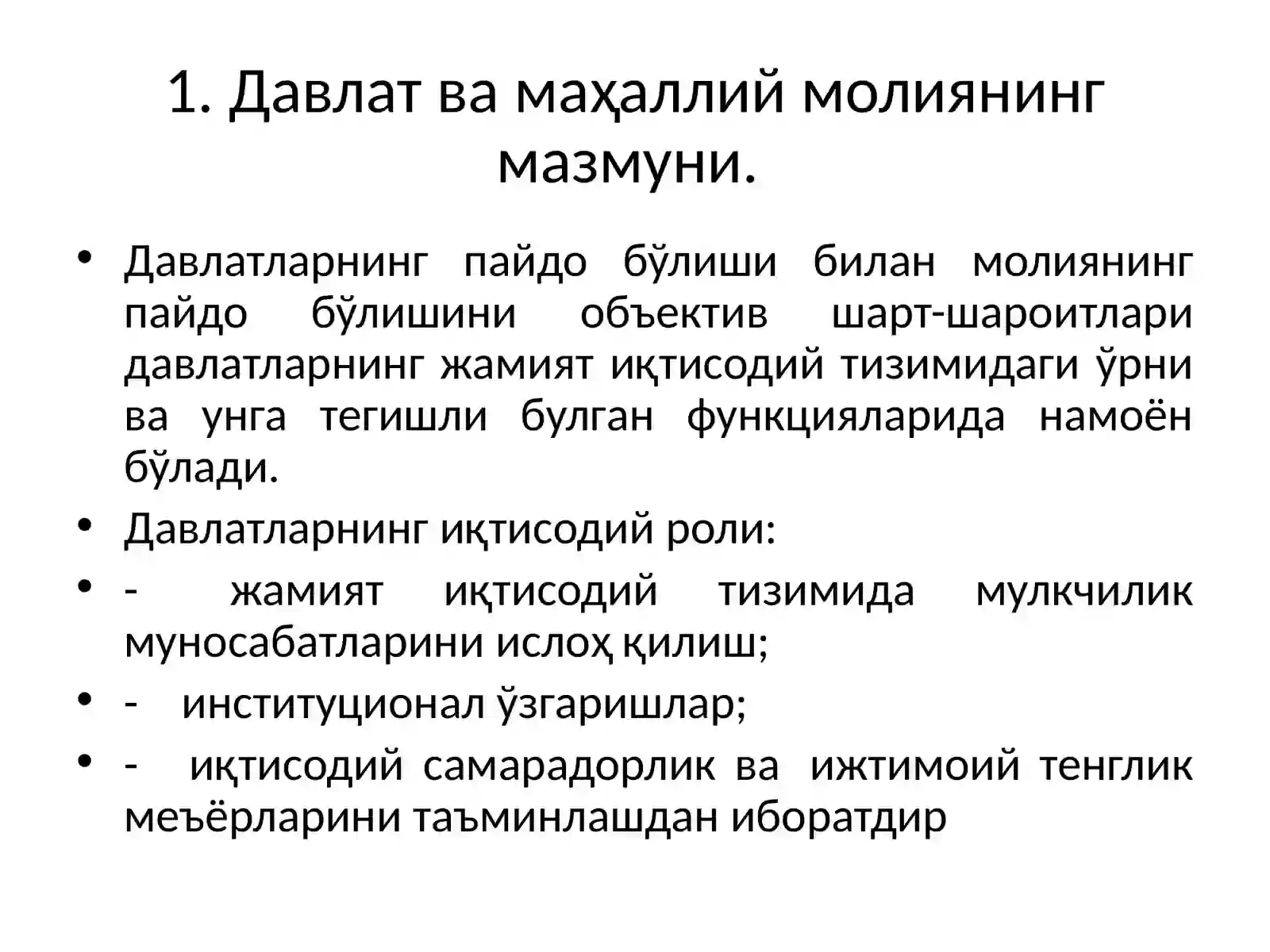 1. Давлат ва маҳаллий молиянинг мазмуни.

• Давлатларнинг пайдо бўлиши билан молиянинг пайдо бўлишини объектив шарт-шароитлари давлатларнинг жамият иқтисодий тизимидаги ўрни ва унга тегишли булган функцияларида намоён бўлади.

• Давлатларнинг иқтисодий роли:

• - жамият иқтисодий тизимида мулкчилик муносабатларини ислоҳ қилиш;

• - институционал ўзгаришлар;

• - иқтисодий самарадорлик ва ижтимоий тенглик меъёрларини таъминлашдан иборатдир